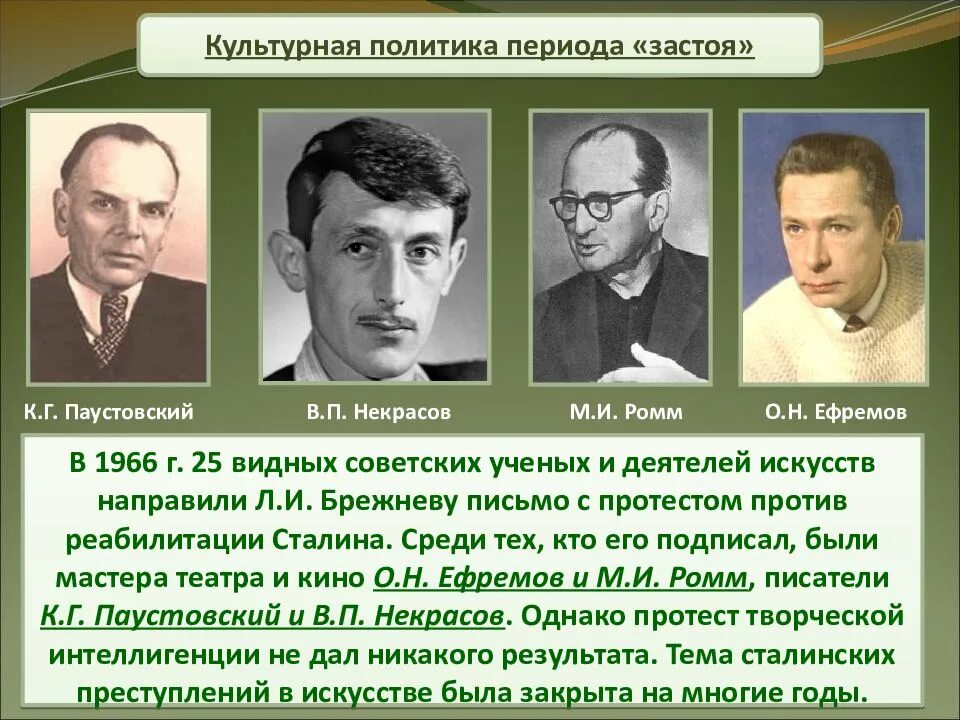 Культурная политика периода «застоя»

К.Г. Паустовский

В.П. Некрасов

М.И. Ромм

О.Н. Ефремов

В 1966 г. 25 видных советских ученых и деятелей искусств направили Л.И. Брежневу письмо с протестом против реабилитации Сталина. Среди тех, кто его подписал, были мастера театра и кино О.Н. Ефремов и М.И. Ромм, писатели К.Г. Паустовский и В.П. Некрасов. Однако протест творческой интеллигенции не дал никакого результата. Тема сталинских преступлений в искусстве была закрыта на многие годы.